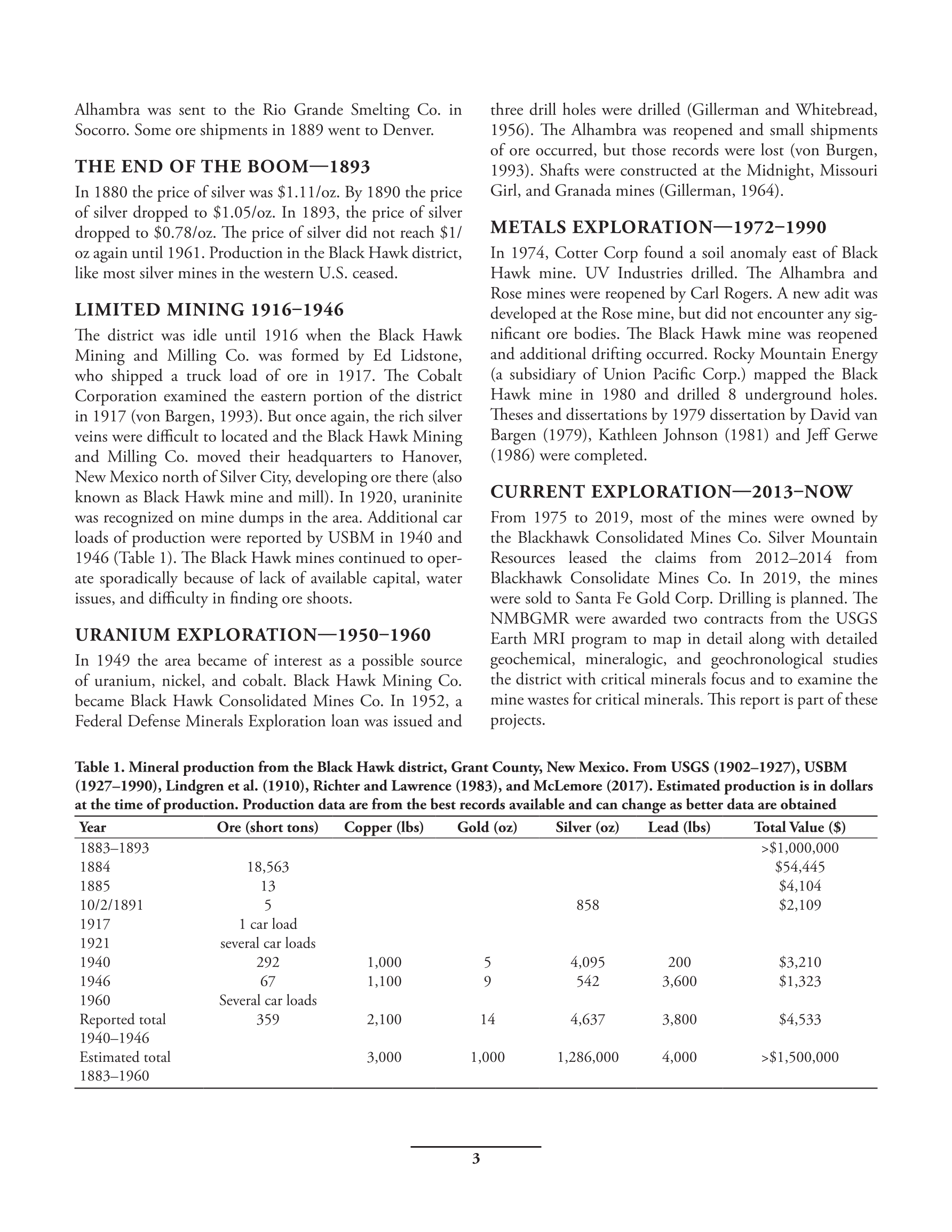 Alhambra was sent to the Rio Grande Smelting Co. in Socorro. Some ore shipments in 1889 went to Denver.

THE END OF THE BOOM—1893

In 1880 the price of silver was \$1.11/oz. By 1890 the price of silver dropped to \$1.05/oz. In 1893, the price of silver dropped to \$0.78/oz. The price of silver did not reach \$1/oz again until 1961. Production in the Black Hawk district, like most silver mines in the western U.S. ceased.

LIMITED MINING 1916–1946

The district was idle until 1916 when the Black Hawk Mining and Milling Co. was formed by Ed Lidstone, who shipped a truck load of ore in 1917. The Cobalt Corporation examined the eastern portion of the district in 1917 (von Bargen, 1993). But once again, the rich silver veins were difficult to located and the Black Hawk Mining and Milling Co. moved their headquarters to Hanover, New Mexico north of Silver City, developing ore there (also known as Black Hawk mine and mill). In 1920, uraninite was recognized on mine dumps in the area. Additional car loads of production were reported by USBM in 1940 and 1946 (Table 1). The Black Hawk mines continued to operate sporadically because of lack of available capital, water issues, and difficulty in finding ore shoots.

URANIUM EXPLORATION—1950–1960

In 1949 the area became of interest as a possible source of uranium, nickel, and cobalt. Black Hawk Mining Co. became Black Hawk Consolidated Mines Co. In 1952, a Federal Defense Minerals Exploration loan was issued and three drill holes were drilled (Gillerman and Whitebread, 1956). The Alhambra was reopened and small shipments of ore occurred, but those records were lost (von Burgen, 1993). Shafts were constructed at the Midnight, Missouri Girl, and Granada mines (Gillerman, 1964).

METALS EXPLORATION—1972–1990

In 1974, Cotter Corp found a soil anomaly east of Black Hawk mine. UV Industries drilled. The Alhambra and Rose mines were reopened by Carl Rogers. A new adit was developed at the Rose mine, but did not encounter any significant ore bodies. The Black Hawk mine was reopened and additional drifting occurred. Rocky Mountain Energy (a subsidiary of Union Pacific Corp.) mapped the Black Hawk mine in 1980 and drilled 8 underground holes. Theses and dissertations by 1979 dissertation by David van Bargen (1979), Kathleen Johnson (1981) and Jeff Gerwe (1986) were completed.

CURRENT EXPLORATION—2013–NOW

From 1975 to 2019, most of the mines were owned by the Blackhawk Consolidated Mines Co. Silver Mountain Resources leased the claims from 2012–2014 from Blackhawk Consolidate Mines Co. In 2019, the mines were sold to Santa Fe Gold Corp. Drilling is planned. The NMBGMR were awarded two contracts from the USGS Earth MRI program to map in detail along with detailed geochemical, mineralogic, and geochronological studies the district with critical minerals focus and to examine the mine wastes for critical minerals. This report is part of these projects.

Table 1. Mineral production from the Black Hawk district, Grant County, New Mexico. From USGS (1902–1927), USBM (1927–1990), Lindgren et al. (1910), Richter and Lawrence (1983), and McLemore (2017). Estimated production is in dollars at the time of production. Production data are from the best records available and can change as better data are obtained

| Year | Ore (short tons) | Copper (lbs) | Gold (oz) | Silver (oz) | Lead (lbs) | Total Value (\$) |
|---|---|---|---|---|---|---|
| 1883–1893 | | | | | | >\$1,000,000 |
| 1884 | 18,563 | | | | | \$54,445 |
| 1885 | 13 | | | | | \$4,104 |
| 10/2/1891 | 5 | | | 858 | | \$2,109 |
| 1917 | 1 car load | | | | | |
| 1921 | several car loads | | | | | |
| 1940 | 292 | 1,000 | 5 | 4,095 | 200 | \$3,210 |
| 1946 | 67 | 1,100 | 9 | 542 | 3,600 | \$1,323 |
| 1960 | Several car loads | | | | | |
| Reported total 1940–1946 | 359 | 2,100 | 14 | 4,637 | 3,800 | \$4,533 |
| Estimated total 1883–1960 | | 3,000 | 1,000 | 1,286,000 | 4,000 | >\$1,500,000 |

3